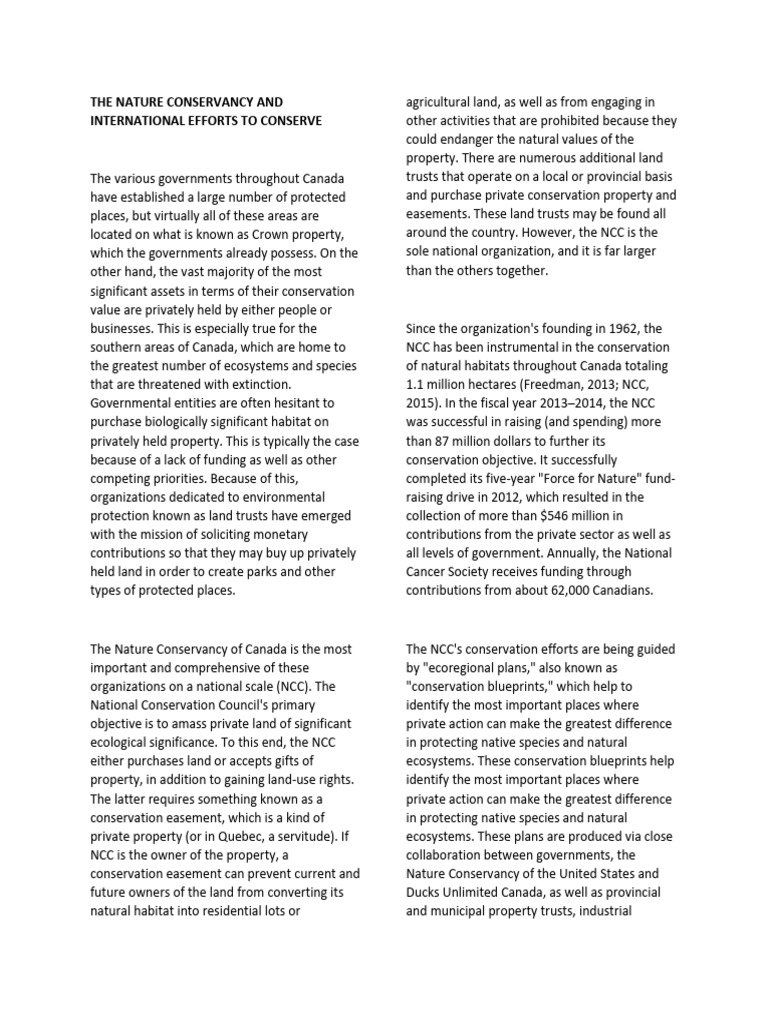 THE NATURE CONSERVANCY AND INTERNATIONAL EFFORTS TO CONSERVE

The various governments throughout Canada have established a large number of protected places, but virtually all of these areas are located on what is known as Crown property, which the governments already possess. On the other hand, the vast majority of the most significant assets in terms of their conservation value are privately held by either people or businesses. This is especially true for the southern areas of Canada, which are home to the greatest number of ecosystems and species that are threatened with extinction. Governmental entities are often hesitant to purchase biologically significant habitat on privately held property. This is typically the case because of a lack of funding as well as other competing priorities. Because of this, organizations dedicated to environmental protection known as land trusts have emerged with the mission of soliciting monetary contributions so that they may buy up privately held land in order to create parks and other types of protected places.

The Nature Conservancy of Canada is the most important and comprehensive of these organizations on a national scale (NCC). The National Conservation Council's primary objective is to amass private land of significant ecological significance. To this end, the NCC either purchases land or accepts gifts of property, in addition to gaining land-use rights. The latter requires something known as a conservation easement, which is a kind of private property (or in Quebec, a servitude). If NCC is the owner of the property, a conservation easement can prevent current and future owners of the land from converting its natural habitat into residential lots or agricultural land, as well as from engaging in other activities that are prohibited because they could endanger the natural values of the property. There are numerous additional land trusts that operate on a local or provincial basis and purchase private conservation property and easements. These land trusts may be found all around the country. However, the NCC is the sole national organization, and it is far larger than the others together.

Since the organization's founding in 1962, the NCC has been instrumental in the conservation of natural habitats throughout Canada totaling 1.1 million hectares (Freedman, 2013; NCC, 2015). In the fiscal year 2013–2014, the NCC was successful in raising (and spending) more than 87 million dollars to further its conservation objective. It successfully completed its five-year "Force for Nature" fund-raising drive in 2012, which resulted in the collection of more than $546 million in contributions from the private sector as well as all levels of government. Annually, the National Cancer Society receives funding through contributions from about 62,000 Canadians.

The NCC's conservation efforts are being guided by "ecoregional plans," also known as "conservation blueprints," which help to identify the most important places where private action can make the greatest difference in protecting native species and natural ecosystems. These conservation blueprints help identify the most important places where private action can make the greatest difference in protecting native species and natural ecosystems. These plans are produced via close collaboration between governments, the Nature Conservancy of the United States and Ducks Unlimited Canada, as well as provincial and municipal property trusts, industrial